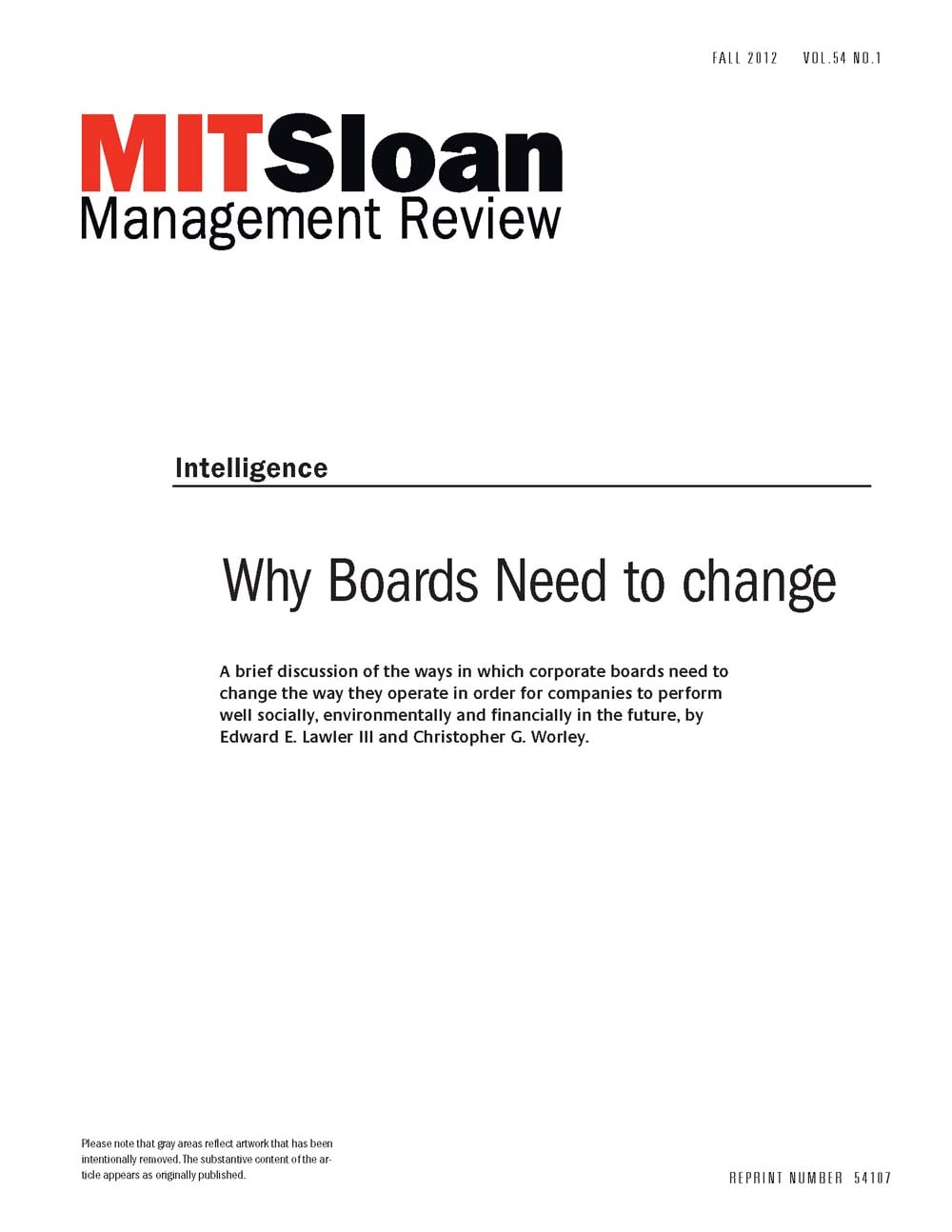 FALL 2012 VOL.54 NO.1

MITSloan
Management Review

Intelligence

Why Boards Need to change

A brief discussion of the ways in which corporate boards need to change the way they operate in order for companies to perform well socially, environmentally and financially in the future, by Edward E. Lawler III and Christopher G. Worley.

Please note that gray areas reflect artwork that has been intentionally removed. The substantive content of the article appears as originally published.

REPRINT NUMBER 54107